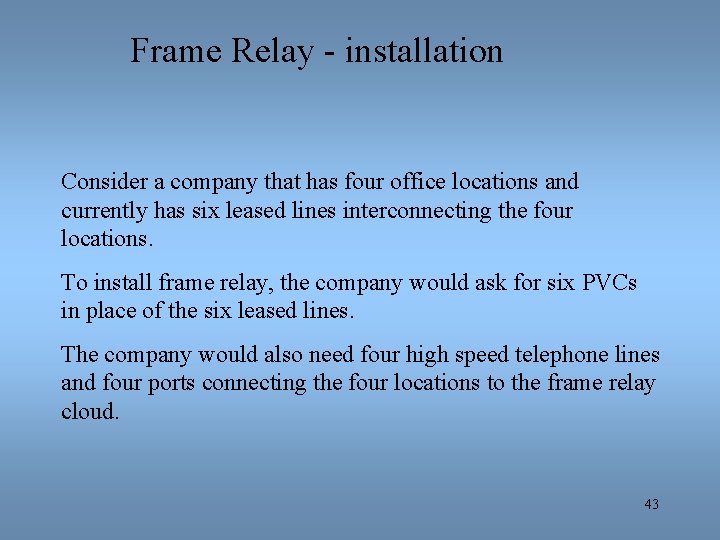 Frame Relay - installation

Consider a company that has four office locations and currently has six leased lines interconnecting the four locations.

To install frame relay, the company would ask for six PVCs in place of the six leased lines.

The company would also need four high speed telephone lines and four ports connecting the four locations to the frame relay cloud.

43